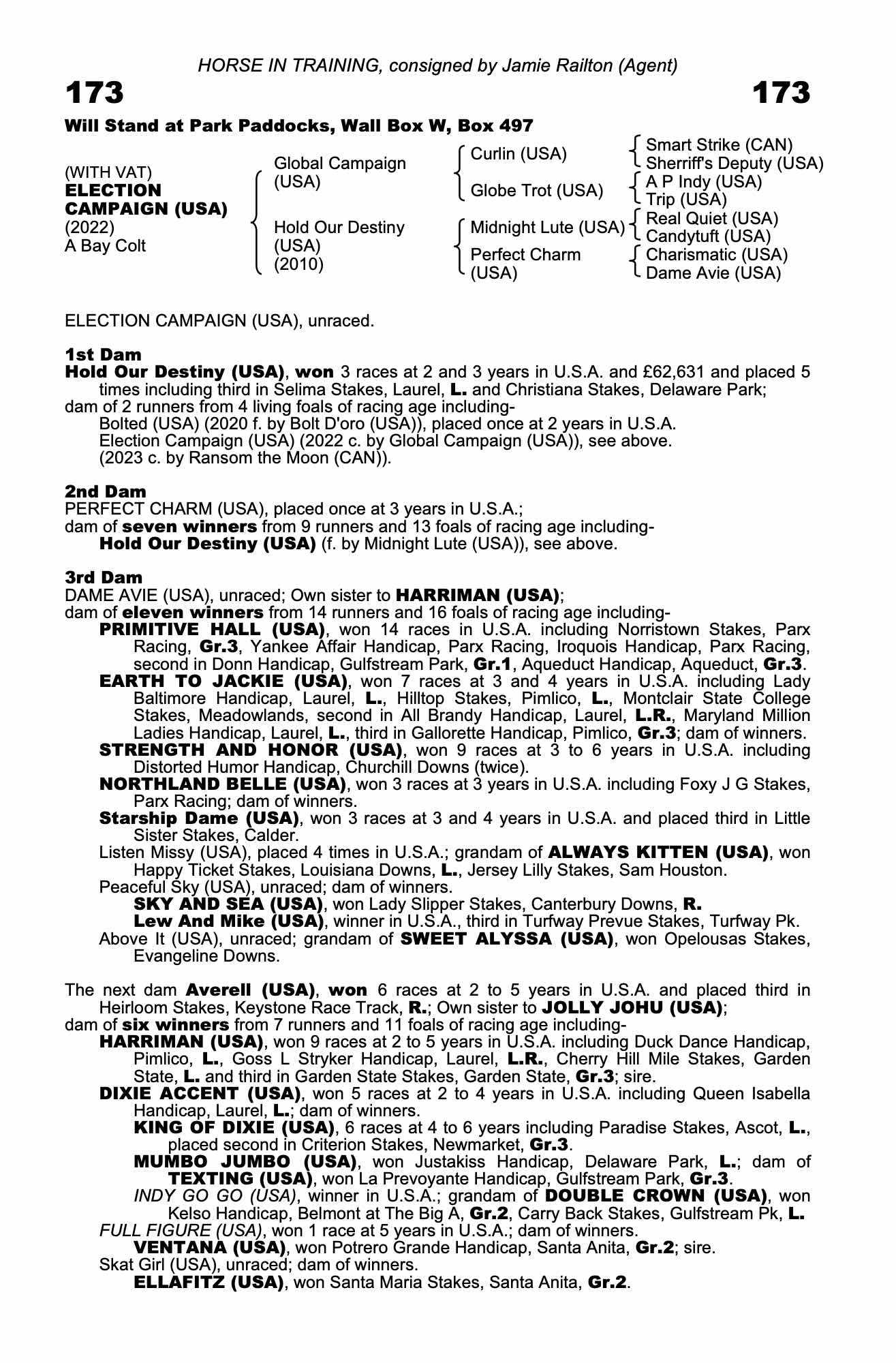 HORSE IN TRAINING, consigned by Jamie Railton (Agent)

173

173

Will Stand at Park Paddocks, Wall Box W, Box 497

(WITH VAT)
ELECTION CAMPAIGN (USA)
(2022)
A Bay Colt

Global Campaign (USA)
Hold Our Destiny (USA) (2010)

Curlin (USA)
Globe Trot (USA)
Midnight Lute (USA)
Perfect Charm (USA)

Smart Strike (CAN)
Sherriff's Deputy (USA)
A P Indy (USA)
Trip (USA)
Real Quiet (USA)
Candytuft (USA)
Charismatic (USA)
Dame Avie (USA)

ELECTION CAMPAIGN (USA), unraced.

1st Dam
Hold Our Destiny (USA), won 3 races at 2 and 3 years in U.S.A. and £62,631 and placed 5 times including third in Selima Stakes, Laurel, L. and Christiana Stakes, Delaware Park;
dam of 2 runners from 4 living foals of racing age including-
Bolted (USA) (2020 f. by Bolt D'oro (USA)), placed once at 2 years in U.S.A.
Election Campaign (USA) (2022 c. by Global Campaign (USA)), see above.
(2023 c. by Ransom the Moon (CAN)).

2nd Dam
PERFECT CHARM (USA), placed once at 3 years in U.S.A.;
dam of seven winners from 9 runners and 13 foals of racing age including-
Hold Our Destiny (USA) (f. by Midnight Lute (USA)), see above.

3rd Dam
DAME AVIE (USA), unraced; Own sister to HARRIMAN (USA);
dam of eleven winners from 14 runners and 16 foals of racing age including-
PRIMITIVE HALL (USA), won 14 races in U.S.A. including Norristown Stakes, Parx Racing, Gr.3, Yankee Affair Handicap, Parx Racing, Iroquois Handicap, Parx Racing, second in Donn Handicap, Gulfstream Park, Gr.1, Aqueduct Handicap, Aqueduct, Gr.3.
EARTH TO JACKIE (USA), won 7 races at 3 and 4 years in U.S.A. including Lady Baltimore Handicap, Laurel, L., Hilltop Stakes, Pimlico, L., Montclair State College Stakes, Meadowlands, second in All Brandy Handicap, Laurel, L.R., Maryland Million Ladies Handicap, Laurel, L., third in Gallorette Handicap, Pimlico, Gr.3; dam of winners.
STRENGTH AND HONOR (USA), won 9 races at 3 to 6 years in U.S.A. including Distorted Humor Handicap, Churchill Downs (twice).
NORTHLAND BELLE (USA), won 3 races at 3 years in U.S.A. including Foxy J G Stakes, Parx Racing; dam of winners.
Starship Dame (USA), won 3 races at 3 and 4 years in U.S.A. and placed third in Little Sister Stakes, Calder.
Listen Missy (USA), placed 4 times in U.S.A.; grandam of ALWAYS KITTEN (USA), won Happy Ticket Stakes, Louisiana Downs, L., Jersey Lilly Stakes, Sam Houston.
Peaceful Sky (USA), unraced; dam of winners.
SKY AND SEA (USA), won Lady Slipper Stakes, Canterbury Downs, R.
Lew And Mike (USA), winner in U.S.A., third in Turfway Prevue Stakes, Turfway Pk.
Above It (USA), unraced; grandam of SWEET ALYSSA (USA), won Opelousas Stakes, Evangeline Downs.

The next dam Averell (USA), won 6 races at 2 to 5 years in U.S.A. and placed third in Heirloom Stakes, Keystone Race Track, R.; Own sister to JOLLY JOHU (USA);
dam of six winners from 7 runners and 11 foals of racing age including-
HARRIMAN (USA), won 9 races at 2 to 5 years in U.S.A. including Duck Dance Handicap, Pimlico, L., Goss L Stryker Handicap, Laurel, L.R., Cherry Hill Mile Stakes, Garden State, L. and third in Garden State Stakes, Garden State, Gr.3; sire.
DIXIE ACCENT (USA), won 5 races at 2 to 4 years in U.S.A. including Queen Isabella Handicap, Laurel, L.; dam of winners.
KING OF DIXIE (USA), 6 races at 4 to 6 years including Paradise Stakes, Ascot, L., placed second in Criterion Stakes, Newmarket, Gr.3.
MUMBO JUMBO (USA), won Justakiss Handicap, Delaware Park, L.; dam of TEXTING (USA), won La Prevoyante Handicap, Gulfstream Park, Gr.3.
INDY GO GO (USA), winner in U.S.A.; grandam of DOUBLE CROWN (USA), won Kelso Handicap, Belmont at The Big A, Gr.2, Carry Back Stakes, Gulfstream Pk, L.
FULL FIGURE (USA), won 1 race at 5 years in U.S.A.; dam of winners.
VENTANA (USA), won Potrero Grande Handicap, Santa Anita, Gr.2; sire.
Skat Girl (USA), unraced; dam of winners.
ELLAFITZ (USA), won Santa Maria Stakes, Santa Anita, Gr.2.